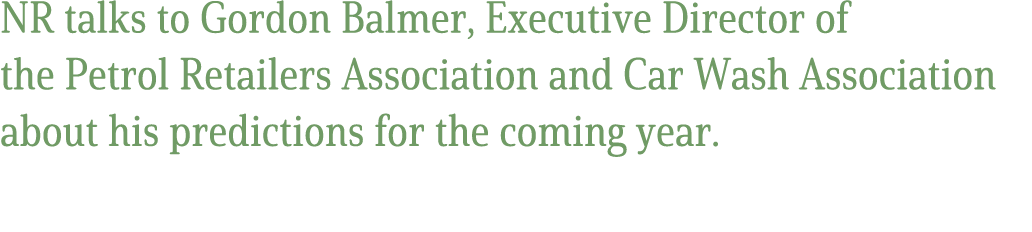 NR talks to Gordon Balmer, Executive Director of the Petrol Retailers Association and Car Wash Association about his predictions for the coming year.